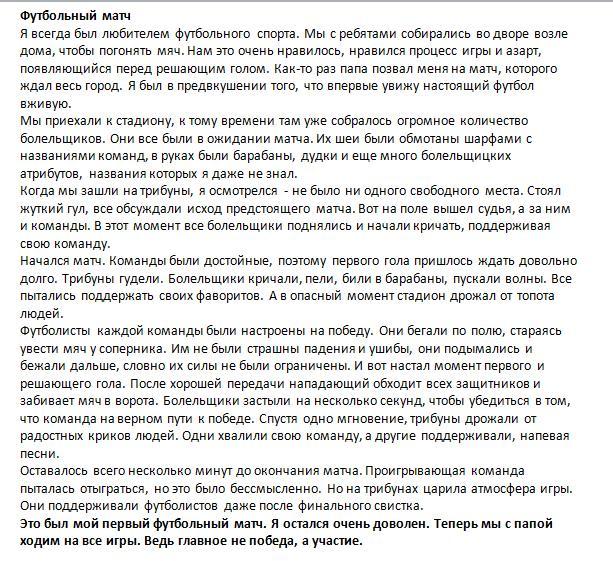 Футбольный матч
Я всегда был любителем футбольного спорта. Мы с ребятами собирались во дворе возле дома, чтобы погонять мяч. Нам это очень нравилось, нравился процесс игры и азарт, появляющийся перед решающим голом. Как-то раз папа позвал меня на матч, которого ждал весь город. Я был в предвкушении того, что впервые увижу настоящий футбол вживую.
Мы приехали к стадиону, к тому времени там уже собралось огромное количество болельщиков. Они все были в ожидании матча. Их шеи были обмотаны шарфами с названиями команд, в руках были барабаны, дудки и еще много болельщицких атрибутов, названия которых я даже не знал.
Когда мы зашли на трибуны, я осмотрелся - не было ни одного свободного места. Стоял жуткий гул, все обсуждали исход предстоящего матча. Вот на поле вышел судья, а за ним и команды. В этот момент все болельщики поднялись и начали кричать, поддерживая свою команду.
Начался матч. Команды были достойные, поэтому первого гола пришлось ждать довольно долго. Трибуны гудели. Болельщики кричали, пели, били в барабаны, пускали волны. Все пытались поддержать своих фаворитов. А в опасный момент стадион дрожал от топота людей.
Футболисты каждой команды были настроены на победу. Они бегали по полю, стараясь увести мяч у соперника. Им не были страшны падения и ушибы, они подымались и бежали дальше, словно их силы не были ограничены. И вот настал момент первого и решающего гола. После хорошей передачи нападающий обходит всех защитников и забивает мяч в ворота. Болельщики застыли на несколько секунд, чтобы убедиться в том, что команда на верном пути к победе. Спустя одно мгновение, трибуны дрожали от радостных криков людей. Одни хвалили свою команду, а другие поддерживали, напевая песни.
Оставалось всего несколько минут до окончания матча. Проигрывающая команда пыталась отыграться, но это было бессмысленно. Но на трибунах царила атмосфера игры. Они поддерживали футболистов даже после финального свистка.
Это был мой первый футбольный матч. Я остался очень доволен. Теперь мы с папой ходим на все игры. Ведь главное не победа, а участие.